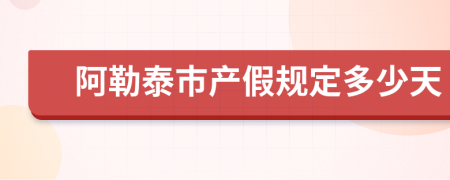 阿勒泰市产假规定多少天